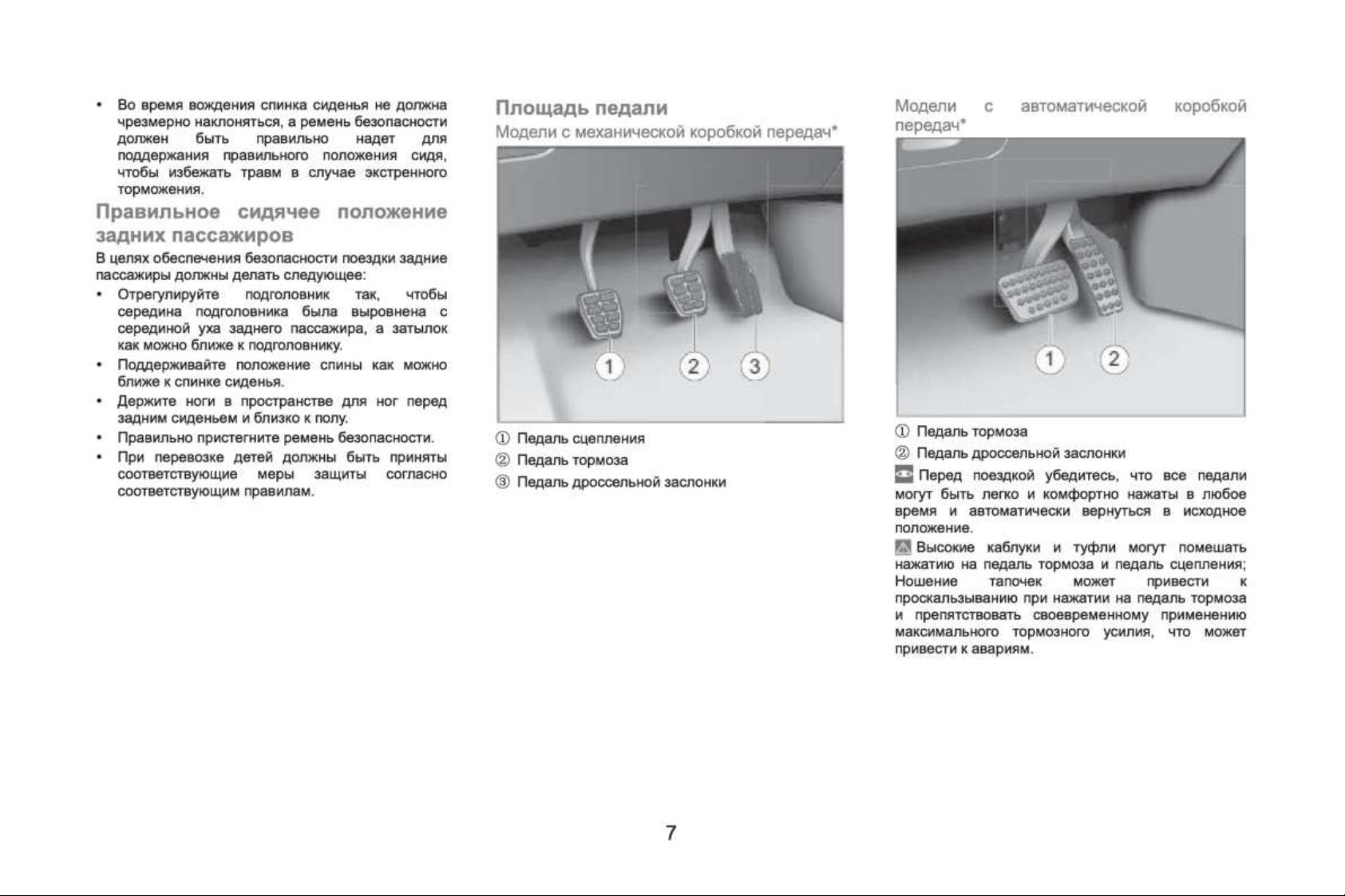 • Во время вождения спинка сиденья не должна чрезмерно наклоняться, а ремень безопасности должен быть правильно надет для поддержания правильного положения сидя, чтобы избежать травм в случае экстренного торможения.

Правильное сидячее положение задних пассажиров

В целях обеспечения безопасности поездки задние пассажиры должны делать следующее:

• Отрегулируйте подголовник так, чтобы середина подголовника была выровнена с серединой уха заднего пассажира, а затылок как можно ближе к подголовнику.

• Поддерживайте положение спины как можно ближе к спинке сиденья.

• Держите ноги в пространстве для ног перед задним сиденьем и близко к полу.

• Правильно пристегните ремень безопасности.

• При перевозке детей должны быть приняты соответствующие меры защиты согласно соответствующим правилам.

Площадь педали

Модели с механической коробкой передач*

1 2 3

① Педаль сцепления

② Педаль тормоза

③ Педаль дроссельной заслонки

Модели с автоматической коробкой передач*

1 2

① Педаль тормоза

② Педаль дроссельной заслонки

Перед поездкой убедитесь, что все педали могут быть легко и комфортно нажаты в любое время и автоматически вернуться в исходное положение.

Высокие каблуки и туфли могут помешать нажатию на педаль тормоза и педаль сцепления; Ношение тапочек может привести к проскальзыванию при нажатии на педаль тормоза и препятствовать своевременному применению максимального тормозного усилия, что может привести к авариям.

7